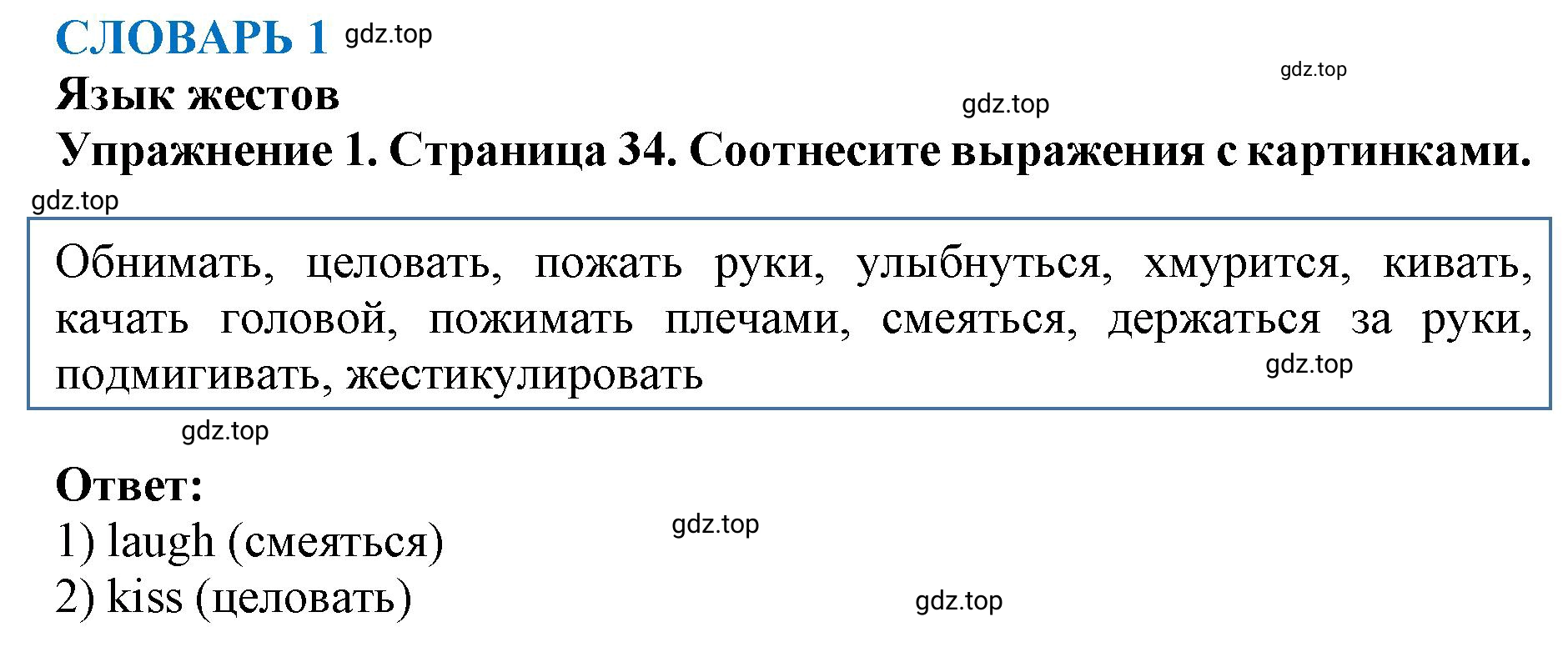 СЛОВАРЬ 1 gdz.top

gdz.top

Язык жестов

gdz.top

Упражнение 1. Страница 34. Соотнесите выражения с картинками.

gdz.top

Обнимать, целовать, пожать руки, улыбнуться, хмурится, кивать, качать головой, пожимать плечами, смеяться, держаться за руки, подмигивать, жестикулировать

gdz.top

gdz.top

Ответ:

gdz.top

1) laugh (смеяться)
2) kiss (целовать)

gdz.top